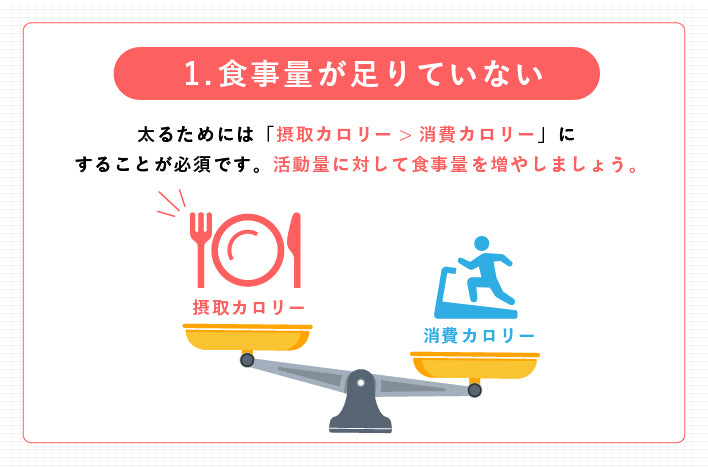 1.食事量が足りていない

太るためには「摂取カロリー > 消費カロリー」にすることが必須です。活動量に対して食事量を増やしましょう。

摂取カロリー

消費カロリー